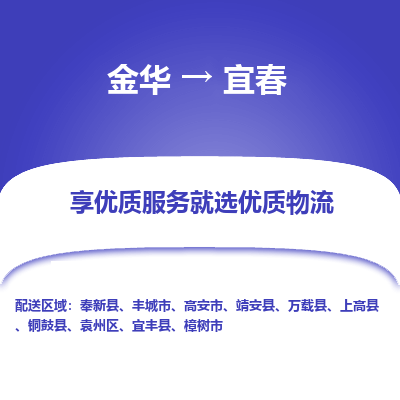 金华 → 宜春

享优质服务就选优质物流

配送区域：奉新县、丰城市、高安市、靖安县、万载县、上高县、铜鼓县、袁州区、宜丰县、樟树市